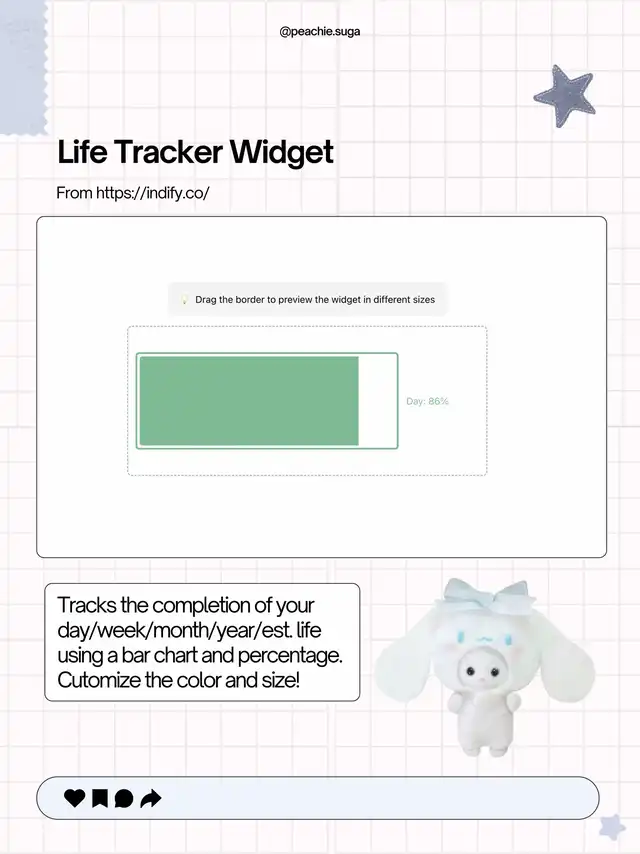 @peachie.suga

Life Tracker Widget

From https://indify.co/

Drag the border to preview the widget in different sizes

Day: 86%

Tracks the completion of your day/week/month/year/est. life using a bar chart and percentage. Cutomize the color and size!